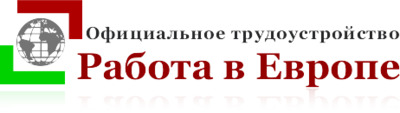 Официальное трудоустройство
Работа в Европе